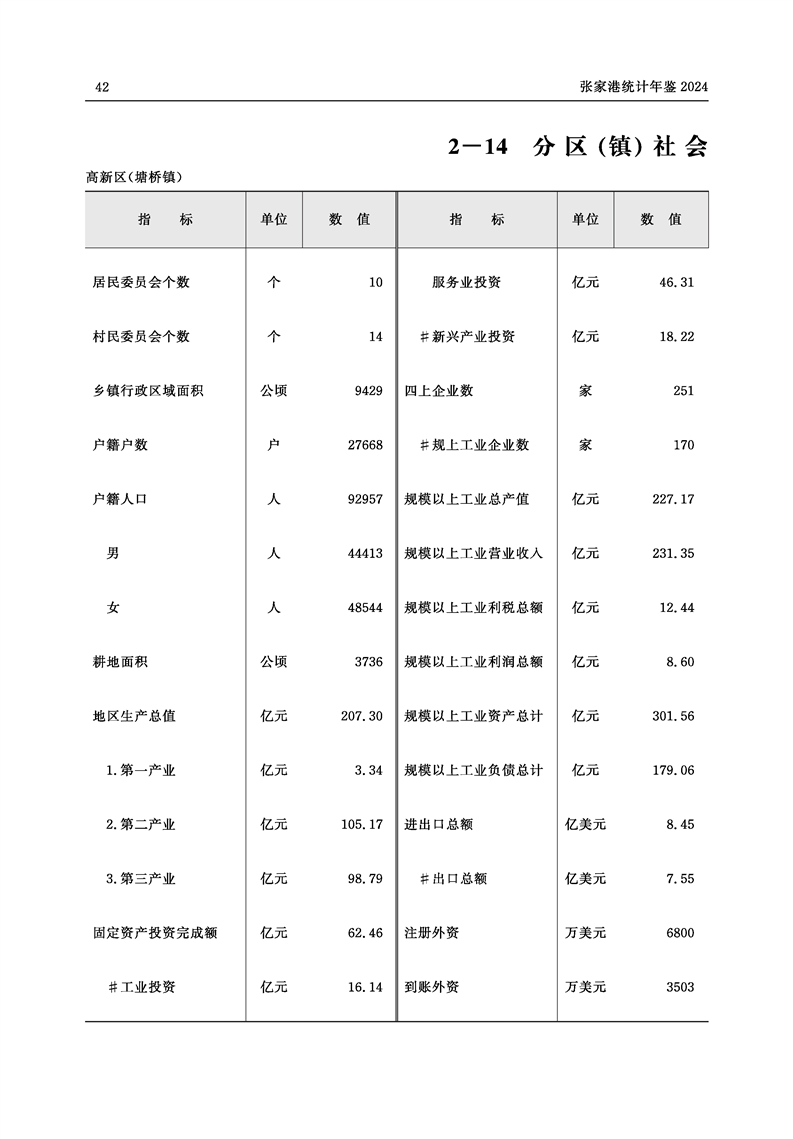 42

张家港统计年鉴 2024

2—14 分区(镇)社会

高新区(塘桥镇)

| 指　　标 | 单位 | 数　值 | 指　　标 | 单位 | 数　值 |
|---|---|---|---|---|---|
| 居民委员会个数 | 个 | 10 | 服务业投资 | 亿元 | 46.31 |
| 村民委员会个数 | 个 | 14 | ＃新兴产业投资 | 亿元 | 18.22 |
| 乡镇行政区域面积 | 公顷 | 9429 | 四上企业数 | 家 | 251 |
| 户籍户数 | 户 | 27668 | ＃规上工业企业数 | 家 | 170 |
| 户籍人口 | 人 | 92957 | 规模以上工业总产值 | 亿元 | 227.17 |
| 男 | 人 | 44413 | 规模以上工业营业收入 | 亿元 | 231.35 |
| 女 | 人 | 48544 | 规模以上工业利税总额 | 亿元 | 12.44 |
| 耕地面积 | 公顷 | 3736 | 规模以上工业利润总额 | 亿元 | 8.60 |
| 地区生产总值 | 亿元 | 207.30 | 规模以上工业资产总计 | 亿元 | 301.56 |
| 1.第一产业 | 亿元 | 3.34 | 规模以上工业负债总计 | 亿元 | 179.06 |
| 2.第二产业 | 亿元 | 105.17 | 进出口总额 | 亿美元 | 8.45 |
| 3.第三产业 | 亿元 | 98.79 | ＃出口总额 | 亿美元 | 7.55 |
| 固定资产投资完成额 | 亿元 | 62.46 | 注册外资 | 万美元 | 6800 |
| ＃工业投资 | 亿元 | 16.14 | 到账外资 | 万美元 | 3503 |